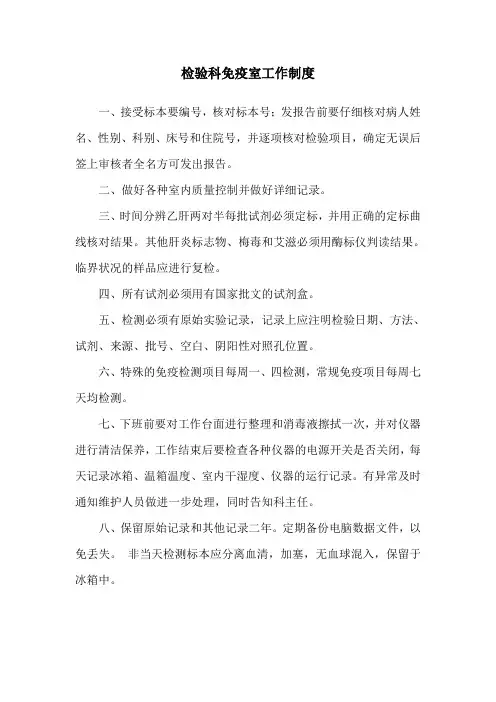 检验科免疫室工作制度

一、接受标本要编号，核对标本号；发报告前要仔细核对病人姓名、性别、科别、床号和住院号，并逐项核对检验项目，确定无误后签上审核者全名方可发出报告。

二、做好各种室内质量控制并做好详细记录。

三、时间分辨乙肝两对半每批试剂必须定标，并用正确的定标曲线核对结果。其他肝炎标志物、梅毒和艾滋必须用酶标仪判读结果。临界状况的样品应进行复检。

四、所有试剂必须用有国家批文的试剂盒。

五、检测必须有原始实验记录，记录上应注明检验日期、方法、试剂、来源、批号、空白、阴阳性对照孔位置。

六、特殊的免疫检测项目每周一、四检测，常规免疫项目每周七天均检测。

七、下班前要对工作台面进行整理和消毒液擦拭一次，并对仪器进行清洁保养，工作结束后要检查各种仪器的电源开关是否关闭，每天记录冰箱、温箱温度、室内干湿度、仪器的运行记录。有异常及时通知维护人员做进一步处理，同时告知科主任。

八、保留原始记录和其他记录二年。定期备份电脑数据文件，以免丢失。 非当天检测标本应分离血清，加塞，无血球混入，保留于冰箱中。